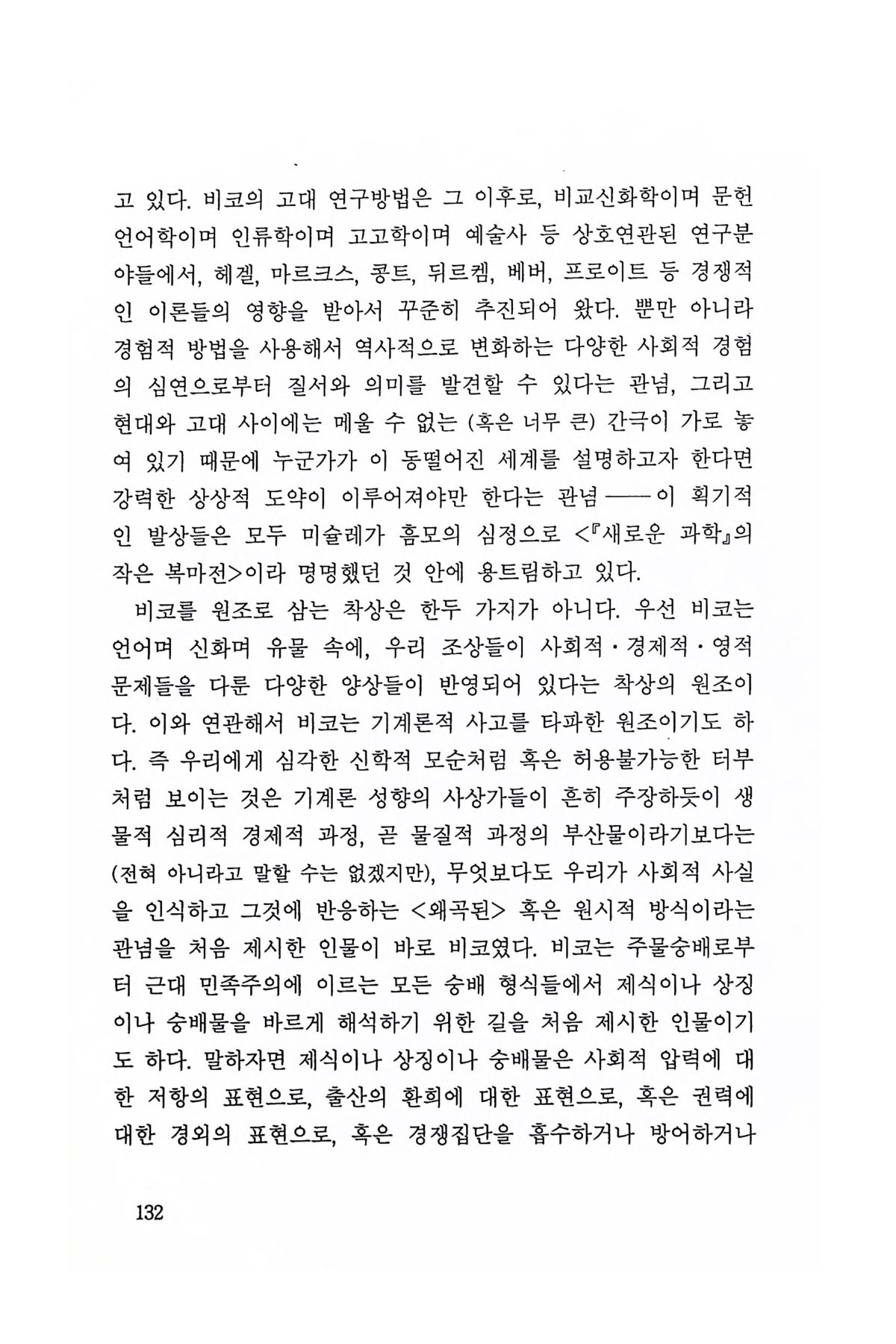 고 있다. 비코의 고대 연구방법은 그 이후로, 비교신화학이며 문헌언어학이며 인류학이며 고고학이며 예술사 등 상호연관된 연구분야들에서, 헤겔, 마르크스, 콩트, 뒤르켐, 베버, 프로이트 등 경쟁적인 이론들의 영향을 받아서 꾸준히 추진되어 왔다. 뿐만 아니라 경험적 방법을 사용해서 역사적으로 변화하는 다양한 사회적 경험의 심연으로부터 질서와 의미를 발견할 수 있다는 관념, 그리고 현대와 고대 사이에는 메울 수 없는 (혹은 너무 큰) 간극이 가로 놓여 있기 때문에 누군가가 이 동떨어진 세계를 설명하고자 한다면 강력한 상상적 도약이 이루어져야만 한다는 관념——이 획기적인 발상들은 모두 미슐레가 흠모의 심정으로 <『새로운 과학』의 작은 복마전>이라 명명했던 것 안에 용트림하고 있다.

비코를 원조로 삼는 착상은 한두 가지가 아니다. 우선 비코는 언어며 신화며 유물 속에, 우리 조상들이 사회적·경제적·영적 문제들을 다룬 다양한 양상들이 반영되어 있다는 착상의 원조이다. 이와 연관해서 비코는 기계론적 사고를 타파한 원조이기도 하다. 즉 우리에게 심각한 신학적 모순처럼 혹은 허용불가능한 터부처럼 보이는 것은 기계론 성향의 사상가들이 흔히 주장하듯이 생물적 심리적 경제적 과정, 곧 물질적 과정의 부산물이라기보다는 (전혀 아니라고 말할 수는 없겠지만), 무엇보다도 우리가 사회적 사실을 인식하고 그것에 반응하는 <왜곡된> 혹은 원시적 방식이라는 관념을 처음 제시한 인물이 바로 비코였다. 비코는 주물숭배로부터 근대 민족주의에 이르는 모든 숭배 형식들에서 제식이나 상징이나 숭배물을 바르게 해석하기 위한 길을 처음 제시한 인물이기도 하다. 말하자면 제식이나 상징이나 숭배물은 사회적 압력에 대한 저항의 표현으로, 출산의 환희에 대한 표현으로, 혹은 권력에 대한 경외의 표현으로, 혹은 경쟁집단을 흡수하거나 방어하거나

132